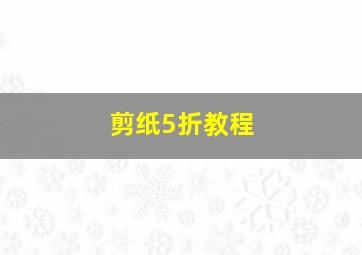 剪纸5折教程